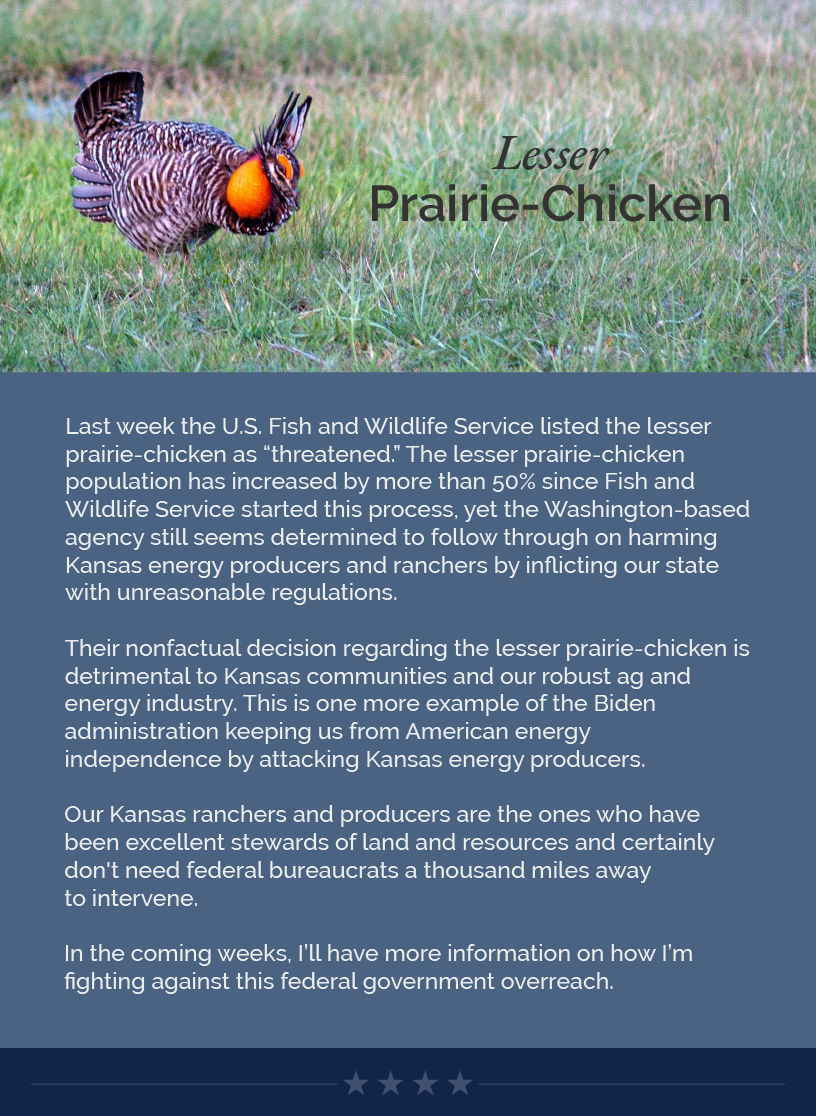 Lesser
Prairie-Chicken

Last week the U.S. Fish and Wildlife Service listed the lesser prairie-chicken as "threatened." The lesser prairie-chicken population has increased by more than 50% since Fish and Wildlife Service started this process, yet the Washington-based agency still seems determined to follow through on harming Kansas energy producers and ranchers by inflicting our state with unreasonable regulations.

Their nonfactual decision regarding the lesser prairie-chicken is detrimental to Kansas communities and our robust ag and energy industry. This is one more example of the Biden administration keeping us from American energy independence by attacking Kansas energy producers.

Our Kansas ranchers and producers are the ones who have been excellent stewards of land and resources and certainly don't need federal bureaucrats a thousand miles away to intervene.

In the coming weeks, I'll have more information on how I'm fighting against this federal government overreach.